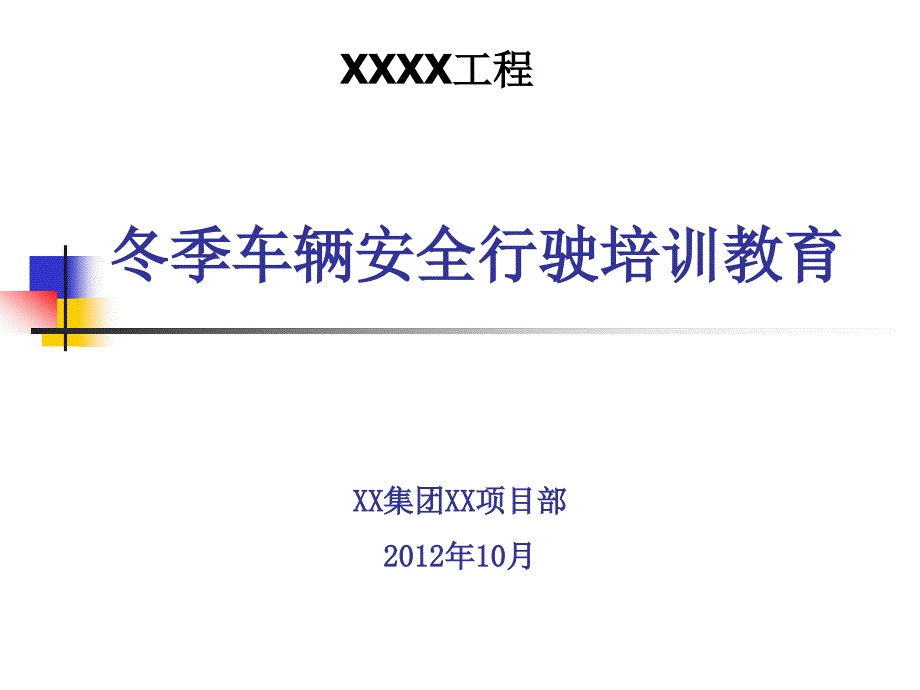 XXXX工程

冬季车辆安全行驶培训教育

XX集团XX项目部

2012年10月